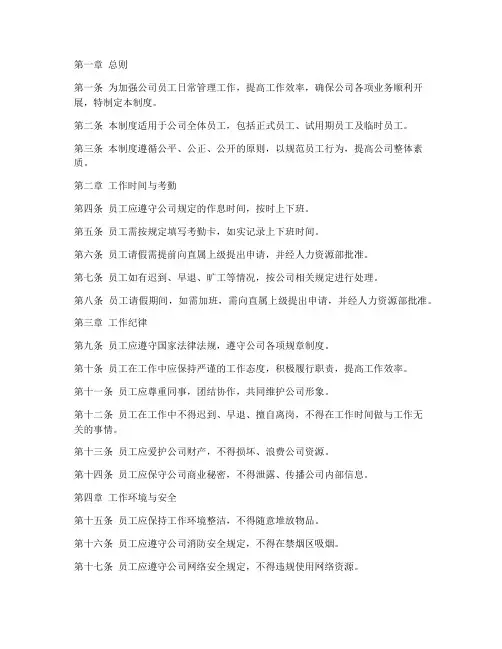 第一章 总则

第一条 为加强公司员工日常管理工作，提高工作效率，确保公司各项业务顺利开展，特制定本制度。

第二条 本制度适用于公司全体员工，包括正式员工、试用期员工及临时员工。

第三条 本制度遵循公平、公正、公开的原则，以规范员工行为，提高公司整体素质。

第二章 工作时间与考勤

第四条 员工应遵守公司规定的作息时间，按时上下班。

第五条 员工需按规定填写考勤卡，如实记录上下班时间。

第六条 员工请假需提前向直属上级提出申请，并经人力资源部批准。

第七条 员工如有迟到、早退、旷工等情况，按公司相关规定进行处理。

第八条 员工请假期间，如需加班，需向直属上级提出申请，并经人力资源部批准。

第三章 工作纪律

第九条 员工应遵守国家法律法规，遵守公司各项规章制度。

第十条 员工在工作中应保持严谨的工作态度，积极履行职责，提高工作效率。

第十一条 员工应尊重同事，团结协作，共同维护公司形象。

第十二条 员工在工作中不得迟到、早退、擅自离岗，不得在工作时间做与工作无关的事情。

第十三条 员工应爱护公司财产，不得损坏、浪费公司资源。

第十四条 员工应保守公司商业秘密，不得泄露、传播公司内部信息。

第四章 工作环境与安全

第十五条 员工应保持工作环境整洁，不得随意堆放物品。

第十六条 员工应遵守公司消防安全规定，不得在禁烟区吸烟。

第十七条 员工应遵守公司网络安全规定，不得违规使用网络资源。